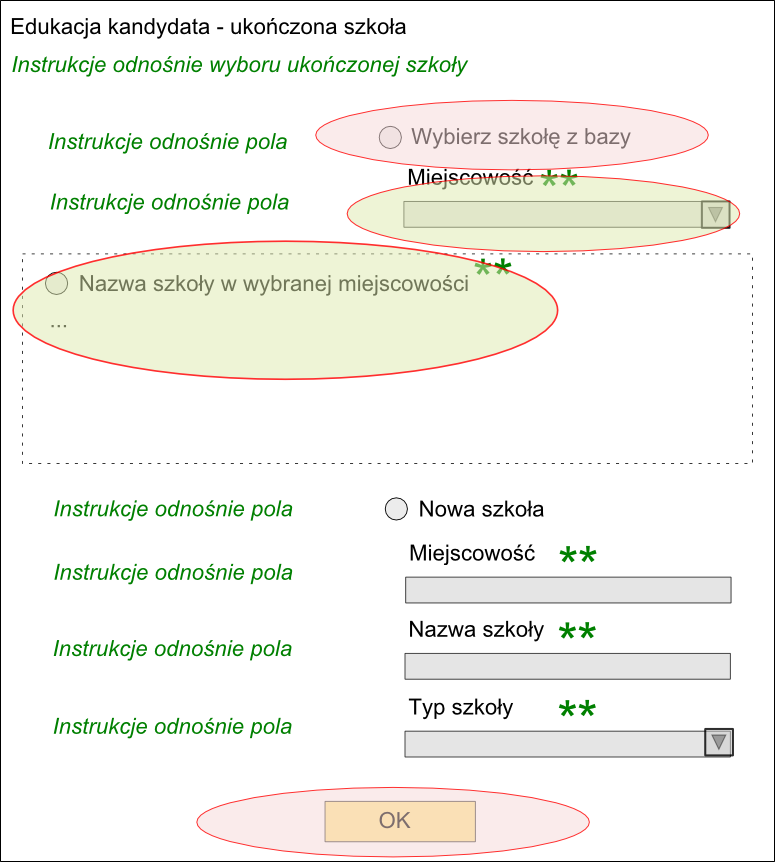 Edukacja kandydata - ukończona szkoła

Instrukcje odnośnie wyboru ukończonej szkoły

Instrukcje odnośnie pola
Wybierz szkołę z bazy

Instrukcje odnośnie pola
Miejscowość **

Nazwa szkoły w wybranej miejscowości **
...

Instrukcje odnośnie pola
Nowa szkoła

Instrukcje odnośnie pola
Miejscowość **

Instrukcje odnośnie pola
Nazwa szkoły **

Instrukcje odnośnie pola
Typ szkoły **

OK